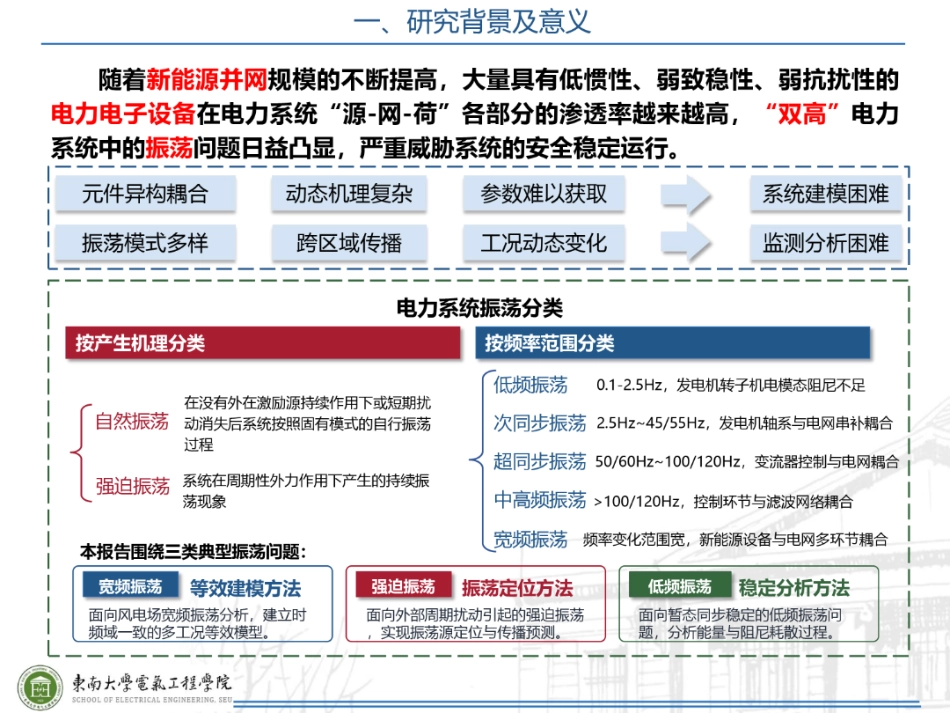 一、研究背景及意义

随着新能源并网规模的不断提高，大量具有低惯性、弱致稳性、弱抗扰性的电力电子设备在电力系统“源-网-荷”各部分的渗透率越来越高，“双高”电力系统中的振荡问题日益凸显，严重威胁系统的安全稳定运行。

元件异构耦合 动态机理复杂 参数难以获取 系统建模困难
振荡模式多样 跨区域传播 工况动态变化 监测分析困难

电力系统振荡分类

按产生机理分类

自然振荡 在没有外在激励源持续作用下或短期扰动消失后系统按照固有模式的自行振荡过程

强迫振荡 系统在周期性外力作用下产生的持续振荡现象

按频率范围分类

低频振荡 0.1-2.5Hz，发电机转子机电模态阻尼不足
次同步振荡 2.5Hz~45/55Hz，发电机轴系与电网串补耦合
超同步振荡 50/60Hz~100/120Hz，变流器控制与电网耦合
中高频振荡 >100/120Hz，控制环节与滤波网络耦合
宽频振荡 频率变化范围宽，新能源设备与电网多环节耦合

本报告围绕三类典型振荡问题：

宽频振荡 等效建模方法
面向风电场宽频振荡分析，建立时频域一致的多工况等效模型。

强迫振荡 振荡定位方法
面向外部周期扰动引起的强迫振荡，实现振荡源定位与传播预测。

低频振荡 稳定分析方法
面向暂态同步稳定的低频振荡问题，分析能量与阻尼耗散过程。

東南大學電氣工程學院
SCHOOL OF ELECTRICAL ENGINEERING, SEU